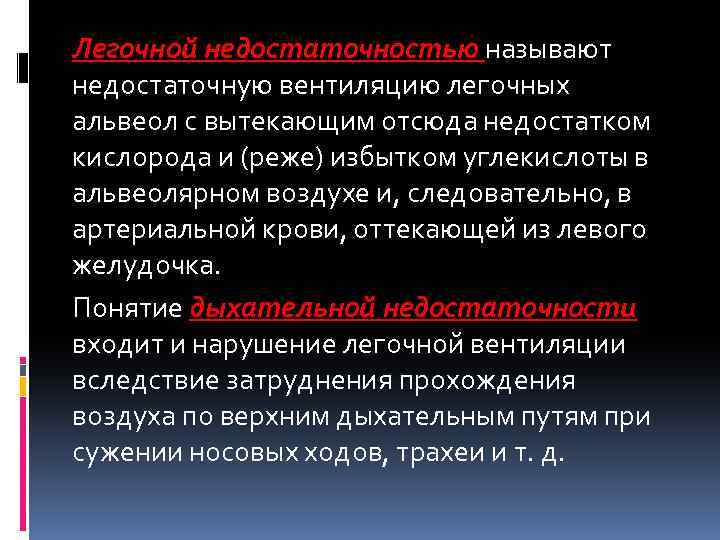 Легочной недостаточностью называют недостаточную вентиляцию легочных альвеол с вытекающим отсюда недостатком кислорода и (реже) избытком углекислоты в альвеолярном воздухе и, следовательно, в артериальной крови, оттекающей из левого желудочка.

Понятие дыхательной недостаточности входит и нарушение легочной вентиляции вследствие затруднения прохождения воздуха по верхним дыхательным путям при сужении носовых ходов, трахеи и т. д.